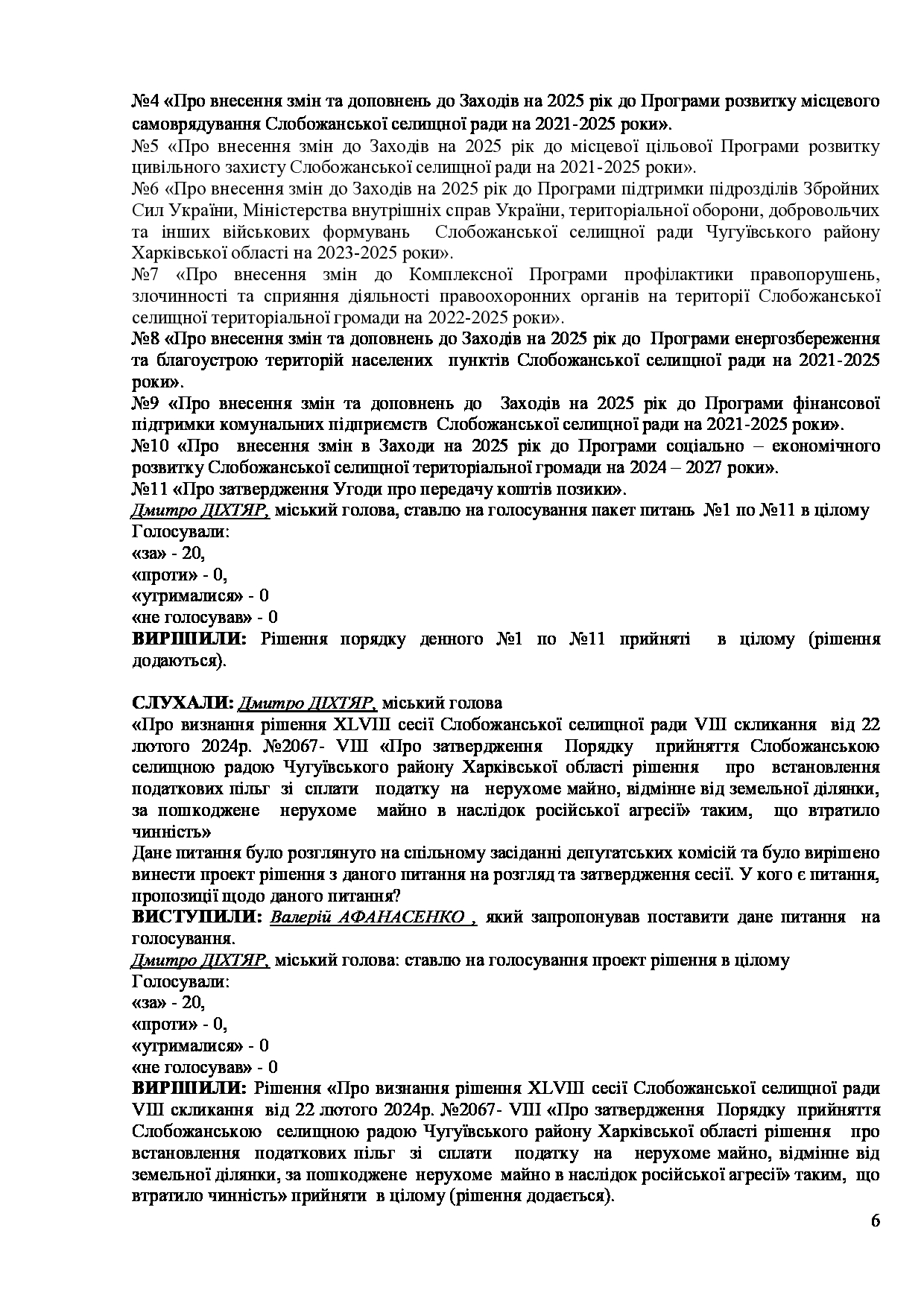 №4 «Про внесення змін та доповнень до Заходів на 2025 рік до Програми розвитку місцевого самоврядування Слобожанської селищної ради на 2021-2025 роки».
№5 «Про внесення змін до Заходів на 2025 рік до місцевої цільової Програми розвитку цивільного захисту Слобожанської селищної ради на 2021-2025 роки».
№6 «Про внесення змін до Заходів на 2025 рік до Програми підтримки підрозділів Збройних Сил України, Міністерства внутрішніх справ України, територіальної оборони, добровольчих та інших військових формувань Слобожанської селищної ради Чугуївського району Харківської області на 2023-2025 роки».
№7 «Про внесення змін до Комплексної Програми профілактики правопорушень, злочинності та сприяння діяльності правоохоронних органів на території Слобожанської селищної територіальної громади на 2022-2025 роки».
№8 «Про внесення змін та доповнень до Заходів на 2025 рік до Програми енергозбереження та благоустрою територій населених пунктів Слобожанської селищної ради на 2021-2025 роки».
№9 «Про внесення змін та доповнень до Заходів на 2025 рік до Програми фінансової підтримки комунальних підприємств Слобожанської селищної ради на 2021-2025 роки».
№10 «Про внесення змін в Заходи на 2025 рік до Програми соціально – економічного розвитку Слобожанської селищної територіальної громади на 2024 – 2027 роки».
№11 «Про затвердження Угоди про передачу коштів позики».
Дмитро ДІХТЯР, міський голова, ставлю на голосування пакет питань №1 по №11 в цілому
Голосували:
«за» - 20,
«проти» - 0,
«утрималися» - 0
«не голосував» - 0
ВИРІШИЛИ: Рішення порядку денного №1 по №11 прийняті в цілому (рішення додаються).

СЛУХАЛИ: Дмитро ДІХТЯР, міський голова
«Про визнання рішення XLVIII сесії Слобожанської селищної ради VIII скликання від 22 лютого 2024р. №2067- VIII «Про затвердження Порядку прийняття Слобожанською селищною радою Чугуївського району Харківської області рішення про встановлення податкових пільг зі сплати податку на нерухоме майно, відмінне від земельної ділянки, за пошкоджене нерухоме майно в наслідок російської агресії» таким, що втратило чинність»
Дане питання було розглянуто на спільному засіданні депутатських комісій та було вирішено винести проект рішення з даного питання на розгляд та затвердження сесії. У кого є питання, пропозиції щодо даного питання?
ВИСТУПИЛИ: Валерій АФАНАСЕНКО , який запропонував поставити дане питання на голосування.
Дмитро ДІХТЯР, міський голова: ставлю на голосування проект рішення в цілому
Голосували:
«за» - 20,
«проти» - 0,
«утрималися» - 0
«не голосував» - 0
ВИРІШИЛИ: Рішення «Про визнання рішення XLVIII сесії Слобожанської селищної ради VIII скликання від 22 лютого 2024р. №2067- VIII «Про затвердження Порядку прийняття Слобожанською селищною радою Чугуївського району Харківської області рішення про встановлення податкових пільг зі сплати податку на нерухоме майно, відмінне від земельної ділянки, за пошкоджене нерухоме майно в наслідок російської агресії» таким, що втратило чинність» прийняти в цілому (рішення додається).
6